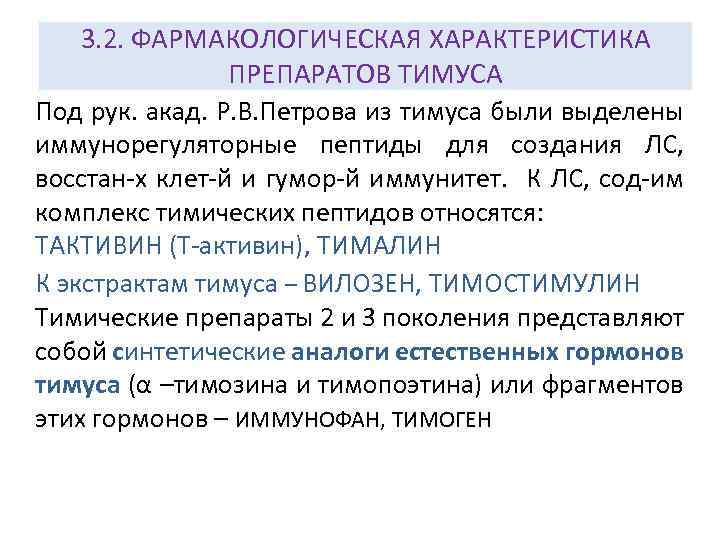 3.2. ФАРМАКОЛОГИЧЕСКАЯ ХАРАКТЕРИСТИКА ПРЕПАРАТОВ ТИМУСА

Под рук. акад. Р.В.Петрова из тимуса были выделены иммунорегуляторные пептиды для создания ЛС, восстан-х клет-й и гумор-й иммунитет. К ЛС, сод-им комплекс тимических пептидов относятся:

ТАКТИВИН (Т-активин), ТИМАЛИН

К экстрактам тимуса – ВИЛОЗЕН, ТИМОСТИМУЛИН

Тимические препараты 2 и 3 поколения представляют собой синтетические аналоги естественных гормонов тимуса (α –тимозина и тимопоэтина) или фрагментов этих гормонов – ИММУНОФАН, ТИМОГЕН